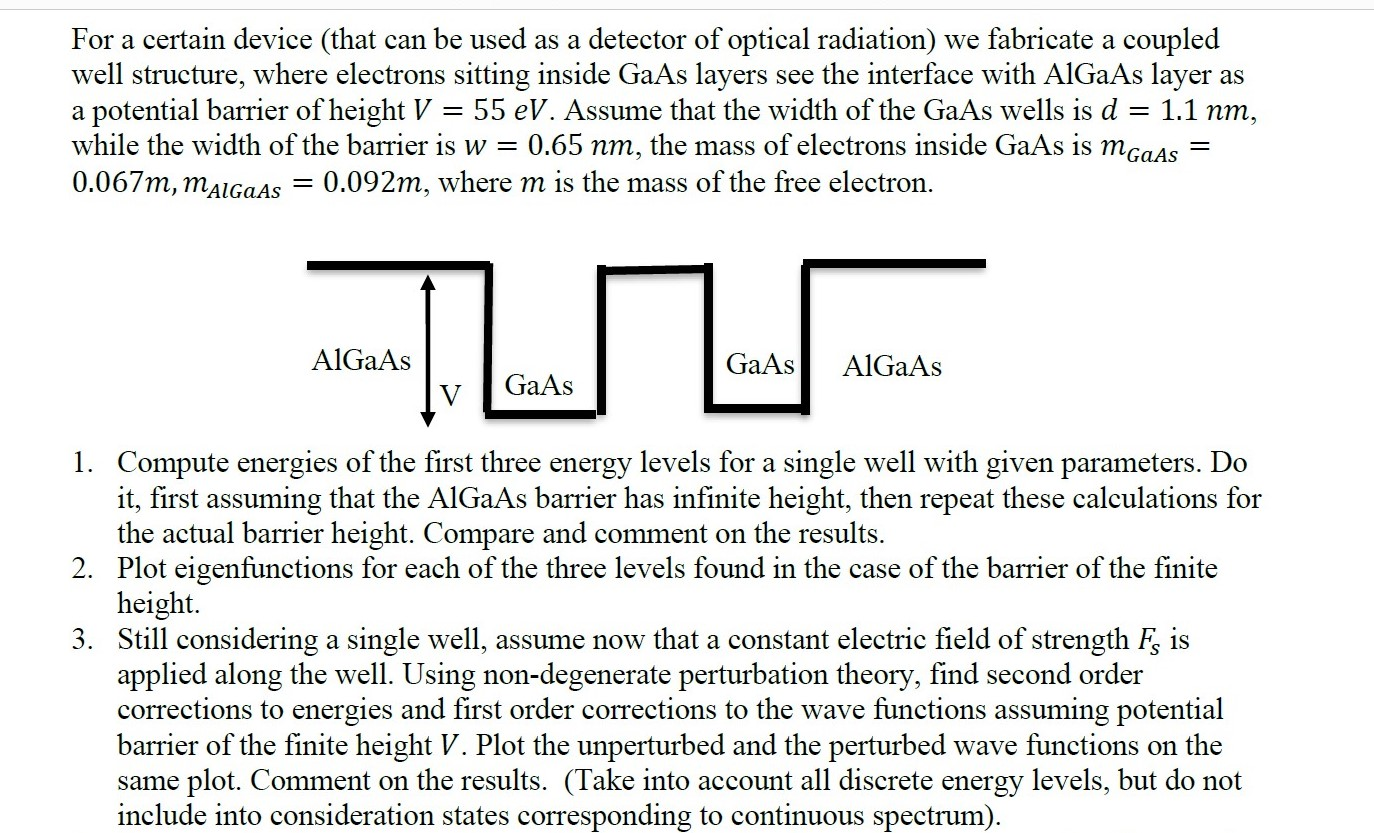 For a certain device (that can be used as a detector of optical radiation) we fabricate a coupled well structure, where electrons sitting inside GaAs layers see the interface with AlGaAs layer as a potential barrier of height $V = 55\ eV$. Assume that the width of the GaAs wells is $d = 1.1\ nm$, while the width of the barrier is $w = 0.65\ nm$, the mass of electrons inside GaAs is $m_{GaAs} = 0.067m, m_{AlGaAs} = 0.092m$, where $m$ is the mass of the free electron.

AlGaAs
V
GaAs
GaAs
AlGaAs

1. Compute energies of the first three energy levels for a single well with given parameters. Do it, first assuming that the AlGaAs barrier has infinite height, then repeat these calculations for the actual barrier height. Compare and comment on the results.
2. Plot eigenfunctions for each of the three levels found in the case of the barrier of the finite height.
3. Still considering a single well, assume now that a constant electric field of strength $F_s$ is applied along the well. Using non-degenerate perturbation theory, find second order corrections to energies and first order corrections to the wave functions assuming potential barrier of the finite height $V$. Plot the unperturbed and the perturbed wave functions on the same plot. Comment on the results. (Take into account all discrete energy levels, but do not include into consideration states corresponding to continuous spectrum).